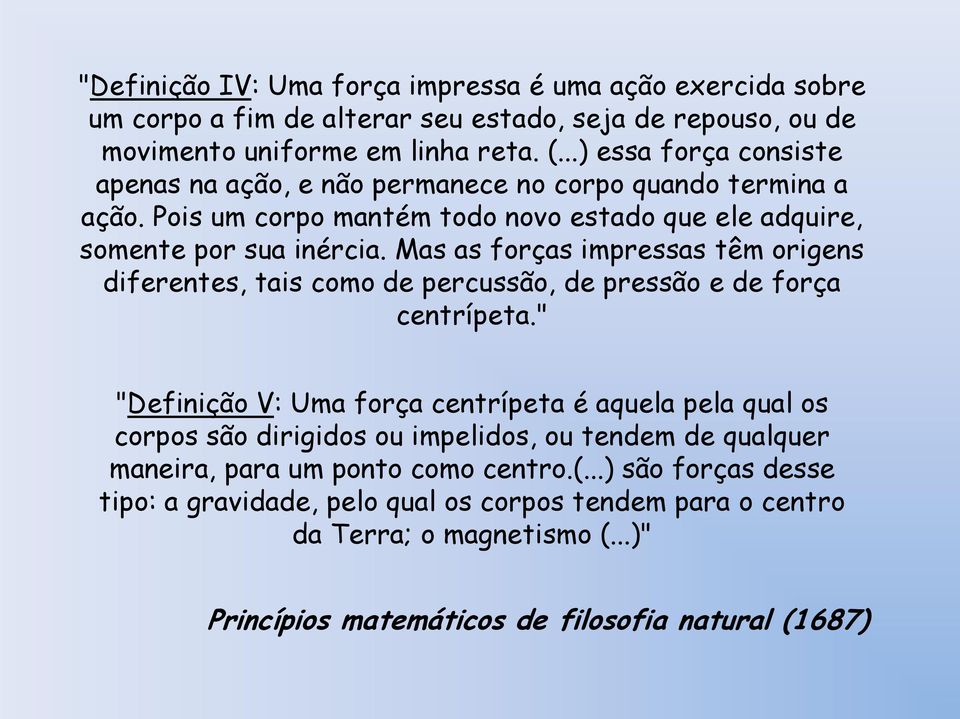 "Definição IV: Uma força impressa é uma ação exercida sobre um corpo a fim de alterar seu estado, seja de repouso, ou de movimento uniforme em linha reta. (...) essa força consiste apenas na ação, e não permanece no corpo quando termina a ação. Pois um corpo mantém todo novo estado que ele adquire, somente por sua inércia. Mas as forças impressas têm origens diferentes, tais como de percussão, de pressão e de força centrípeta."

"Definição V: Uma força centrípeta é aquela pela qual os corpos são dirigidos ou impelidos, ou tendem de qualquer maneira, para um ponto como centro.(...) são forças desse tipo: a gravidade, pelo qual os corpos tendem para o centro da Terra; o magnetismo (...)"

Princípios matemáticos de filosofia natural (1687)